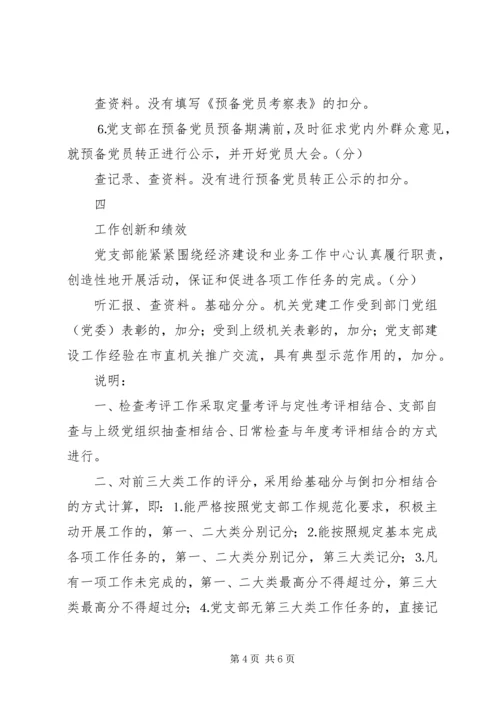 查资料。没有填写《预备党员考察表》的扣分。

6.党支部在预备党员预备期满前，及时征求党内外群众意见，就预备党员转正进行公示，并开好党员大会。（分）

查记录、查资料。没有进行预备党员转正公示的扣分。

四

工作创新和绩效

党支部能紧紧围绕经济建设和业务工作中心认真履行职责，创造性地开展活动，保证和促进各项工作任务的完成。（分）

听汇报、查资料。基础分分。机关党建工作受到部门党组（党委）表彰的，加分；受到上级机关表彰的，加分；党支部建设工作经验在市直机关推广交流，具有典型示范作用的，加分。

说明：

一、检查考评工作采取定量考评与定性考评相结合、支部自查与上级党组织抽查相结合、日常检查与年度考评相结合的方式进行。

二、对前三大类工作的评分，采用给基础分与倒扣分相结合的方式计算，即：1.能严格按照党支部工作规范化要求，积极主动开展工作的，第一、二大类分别记分；2.能按照规定基本完成各项工作任务的，第一、二大类分别记分，第三大类记分；3.凡有一项工作未完成的，第一、二大类最高分不得超过分，第三大类最高分不得超过分；4.党支部无第三大类工作任务的，直接记

第 4 页 共 6 页